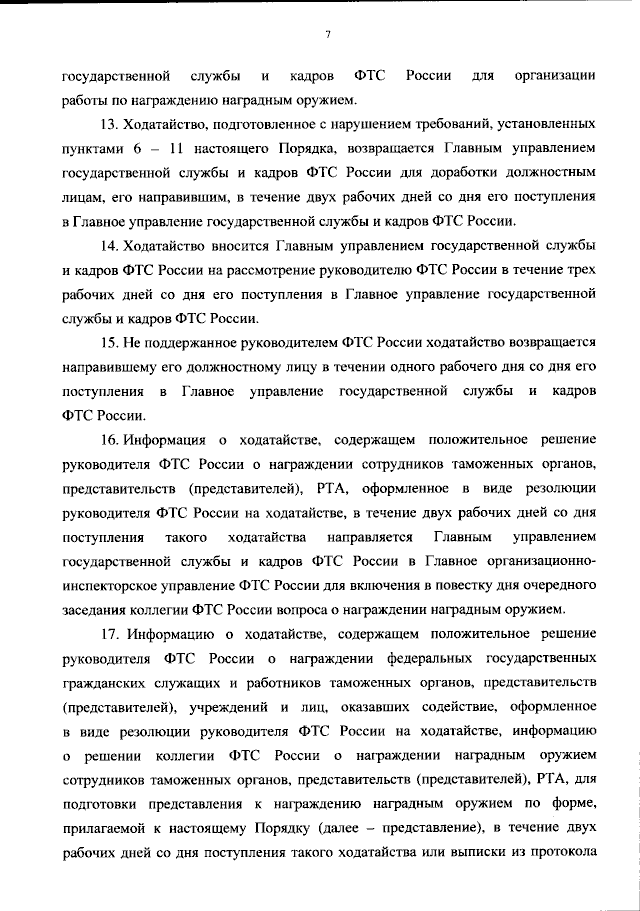 7

государственной службы и кадров ФТС России для организации работы по награждению наградным оружием.

13. Ходатайство, подготовленное с нарушением требований, установленных пунктами 6 – 11 настоящего Порядка, возвращается Главным управлением государственной службы и кадров ФТС России для доработки должностным лицам, его направившим, в течение двух рабочих дней со дня его поступления в Главное управление государственной службы и кадров ФТС России.

14. Ходатайство вносится Главным управлением государственной службы и кадров ФТС России на рассмотрение руководителю ФТС России в течение трех рабочих дней со дня его поступления в Главное управление государственной службы и кадров ФТС России.

15. Не поддержанное руководителем ФТС России ходатайство возвращается направившему его должностному лицу в течении одного рабочего дня со дня его поступления в Главное управление государственной службы и кадров ФТС России.

16. Информация о ходатайстве, содержащем положительное решение руководителя ФТС России о награждении сотрудников таможенных органов, представительств (представителей), РТА, оформленное в виде резолюции руководителя ФТС России на ходатайстве, в течение двух рабочих дней со дня поступления такого ходатайства направляется Главным управлением государственной службы и кадров ФТС России в Главное организационно-инспекторское управление ФТС России для включения в повестку дня очередного заседания коллегии ФТС России вопроса о награждении наградным оружием.

17. Информацию о ходатайстве, содержащем положительное решение руководителя ФТС России о награждении федеральных государственных гражданских служащих и работников таможенных органов, представительств (представителей), учреждений и лиц, оказавших содействие, оформленное в виде резолюции руководителя ФТС России на ходатайстве, информацию о решении коллегии ФТС России о награждении наградным оружием сотрудников таможенных органов, представительств (представителей), РТА, для подготовки представления к награждению наградным оружием по форме, прилагаемой к настоящему Порядку (далее – представление), в течение двух рабочих дней со дня поступления такого ходатайства или выписки из протокола